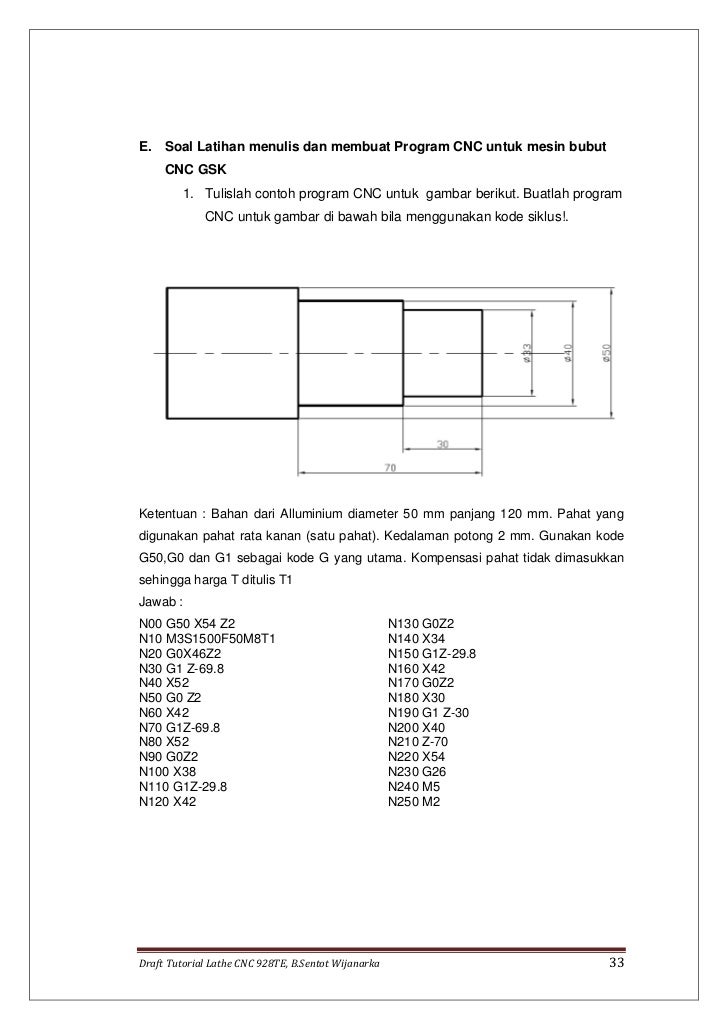 E. Soal Latihan menulis dan membuat Program CNC untuk mesin bubut CNC GSK

1. Tulislah contoh program CNC untuk gambar berikut. Buatlah program CNC untuk gambar di bawah bila menggunakan kode siklus!.

ø33
ø40
ø50
30
70

Ketentuan : Bahan dari Alluminium diameter 50 mm panjang 120 mm. Pahat yang digunakan pahat rata kanan (satu pahat). Kedalaman potong 2 mm. Gunakan kode G50,G0 dan G1 sebagai kode G yang utama. Kompensasi pahat tidak dimasukkan sehingga harga T ditulis T1

Jawab :

N00 G50 X54 Z2
N10 M3S1500F50M8T1
N20 G0X46Z2
N30 G1 Z-69.8
N40 X52
N50 G0 Z2
N60 X42
N70 G1Z-69.8
N80 X52
N90 G0Z2
N100 X38
N110 G1Z-29.8
N120 X42

N130 G0Z2
N140 X34
N150 G1Z-29.8
N160 X42
N170 G0Z2
N180 X30
N190 G1 Z-30
N200 X40
N210 Z-70
N220 X54
N230 G26
N240 M5
N250 M2

Draft Tutorial Lathe CNC 928TE, B.Sentot Wijanarka
33